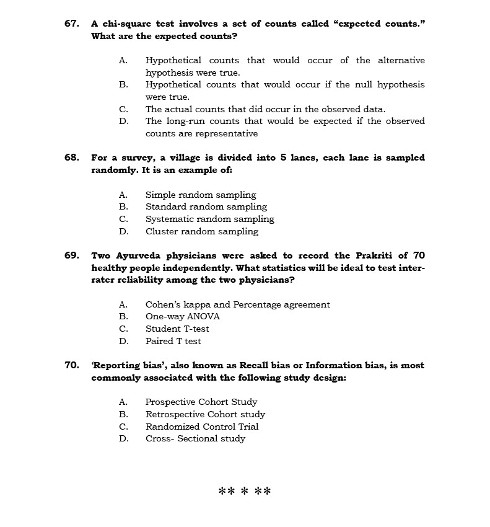 67. A chi-square test involves a set of counts called "expected counts." What are the expected counts?

A. Hypothetical counts that would occur of the alternative hypothesis were true.
B. Hypothetical counts that would occur if the null hypothesis were true.
C. The actual counts that did occur in the observed data.
D. The long-run counts that would be expected if the observed counts are representative

68. For a survey, a village is divided into 5 lanes, each lane is sampled randomly. It is an example of:

A. Simple random sampling
B. Standard random sampling
C. Systematic random sampling
D. Cluster random sampling

69. Two Ayurveda physicians were asked to record the Prakriti of 70 healthy people independently. What statistics will be ideal to test inter-rater reliability among the two physicians?

A. Cohen's kappa and Percentage agreement
B. One-way ANOVA
C. Student T-test
D. Paired T test

70. 'Reporting bias', also known as Recall bias or Information bias, is most commonly associated with the following study design:

A. Prospective Cohort Study
B. Retrospective Cohort study
C. Randomized Control Trial
D. Cross- Sectional study

** * **